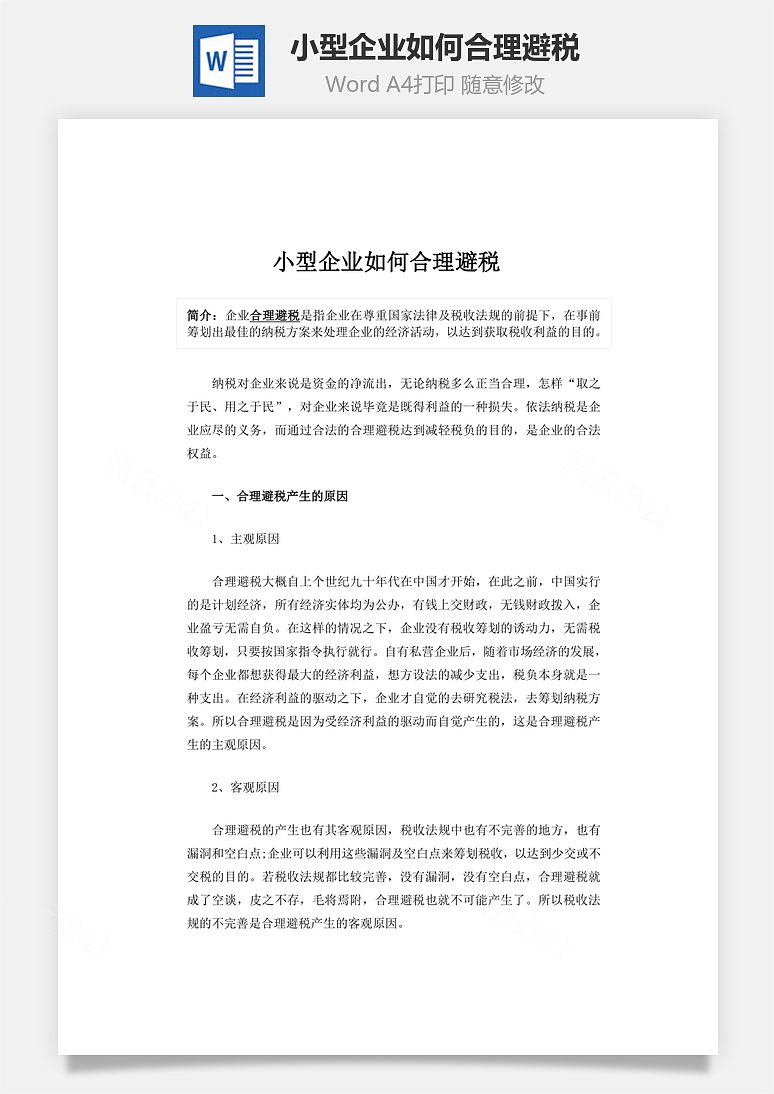 W

小型企业如何合理避税

Word A4打印 随意修改

小型企业如何合理避税

简介：企业合理避税是指企业在尊重国家法律及税收法规的前提下，在事前筹划出最佳的纳税方案来处理企业的经济活动，以达到获取税收利益的目的。

纳税对企业来说是资金的净流出，无论纳税多么正当合理，怎样“取之于民、用之于民”，对企业来说毕竟是既得利益的一种损失。依法纳税是企业应尽的义务，而通过合法的合理避税达到减轻税负的目的，是企业的合法权益。

一、合理避税产生的原因

1、主观原因

合理避税大概自上个世纪九十年代在中国才开始，在此之前，中国实行的是计划经济，所有经济实体均为公办，有钱上交财政，无钱财政拨入，企业盈亏无需自负。在这样的情况之下，企业没有税收筹划的诱动力，无需税收筹划，只要按国家指令执行就行。自有私营企业后，随着市场经济的发展，每个企业都想获得最大的经济利益，想方设法的减少支出，税负本身就是一种支出。在经济利益的驱动之下，企业才自觉的去研究税法，去筹划纳税方案。所以合理避税是因为受经济利益的驱动而自觉产生的，这是合理避税产生的主观原因。

2、客观原因

合理避税的产生也有其客观原因，税收法规中也有不完善的地方，也有漏洞和空白点;企业可以利用这些漏洞及空白点来筹划税收，以达到少交或不交税的目的。若税收法规都比较完善，没有漏洞，没有空白点，合理避税就成了空谈，皮之不存，毛将焉附，合理避税也就不可能产生了。所以税收法规的不完善是合理避税产生的客观原因。